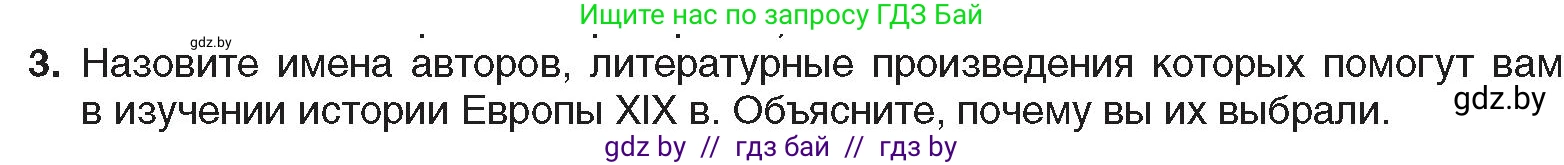 Ищите нас по запросу ГДЗ Бай

gdz.by

3. Назовите имена авторов, литературные произведения которых помогут вам в изучении истории Европы XIX в. Объясните, почему вы их выбрали.

gdz.by

gdz by // гдз бай // гдз by